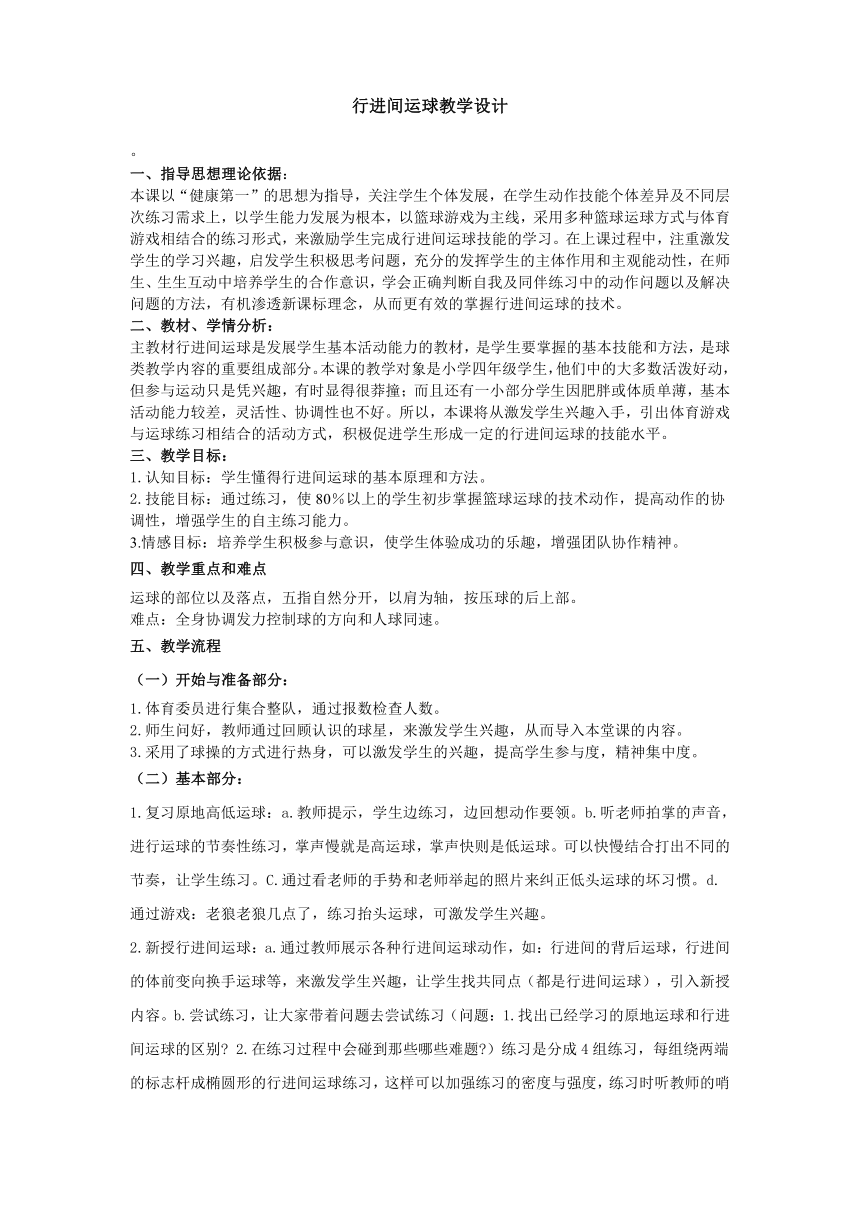 行进间运球教学设计

。
一、指导思想理论依据：
本课以“健康第一”的思想为指导，关注学生个体发展，在学生动作技能个体差异及不同层次练习需求上，以学生能力发展为根本，以篮球游戏为主线，采用多种篮球运球方式与体育游戏相结合的练习形式，来激励学生完成行进间运球技能的学习。在上课过程中，注重激发学生的学习兴趣，启发学生积极思考问题，充分的发挥学生的主体作用和主观能动性，在师生、生生互动中培养学生的合作意识，学会正确判断自我及同伴练习中的动作问题以及解决问题的方法，有机渗透新课标理念，从而更有效的掌握行进间运球的技术。
二、教材、学情分析：
主教材行进间运球是发展学生基本活动能力的教材，是学生要掌握的基本技能和方法，是球类教学内容的重要组成部分。本课的教学对象是小学四年级学生，他们中的大多数活泼好动，但参与运动只是凭兴趣，有时显得很莽撞；而且还有一小部分学生因肥胖或体质单薄，基本活动能力较差，灵活性、协调性也不好。所以，本课将从激发学生兴趣入手，引出体育游戏与运球练习相结合的活动方式，积极促进学生形成一定的行进间运球的技能水平。
三、教学目标：
1.认知目标：学生懂得行进间运球的基本原理和方法。
2.技能目标：通过练习，使80%以上的学生初步掌握篮球运球的技术动作，提高动作的协调性，增强学生的自主练习能力。
3.情感目标：培养学生积极参与意识，使学生体验成功的乐趣，增强团队协作精神。
四、教学重点和难点
运球的部位以及落点，五指自然分开，以肩为轴，按压球的后上部。
难点：全身协调发力控制球的方向和人球同速。
五、教学流程
（一）开始与准备部分：
1.体育委员进行集合整队，通过报数检查人数。
2.师生问好，教师通过回顾认识的球星，来激发学生兴趣，从而导入本堂课的内容。
3.采用了球操的方式进行热身，可以激发学生的兴趣，提高学生参与度，精神集中度。
（二）基本部分：
1.复习原地高低运球：a.教师提示，学生边练习，边回想动作要领。b.听老师拍掌的声音，进行运球的节奏性练习，掌声慢就是高运球，掌声快则是低运球。可以快慢结合打出不同的节奏，让学生练习。C.通过看老师的手势和老师举起的照片来纠正低头运球的坏习惯。d.通过游戏：老狼老狼几点了，练习抬头运球，可激发学生兴趣。
2.新授行进间运球：a.通过教师展示各种行进间运球动作，如：行进间的背后运球，行进间的体前变向换手运球等，来激发学生兴趣，让学生找共同点（都是行进间运球），引入新授内容。b.尝试练习，让大家带着问题去尝试练习（问题：1.找出已经学习的原地运球和行进间运球的区别？2.在练习过程中会碰到那些哪些难题?）练习是分成4组练习，每组绕两端的标志杆成椭圆形的行进间运球练习，这样可以加强练习的密度与强度，练习时听教师的哨